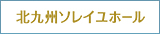 北九州ソレイユホール